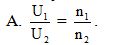 A. $\frac{U_1}{U_2} = \frac{n_1}{n_2}$.